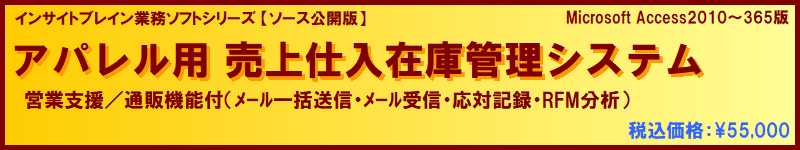 インサイトブレイン業務ソフトシリーズ【ソース公開版】

Microsoft Access2010～365版

アパレル用 売上仕入在庫管理システム

営業支援／通販機能付（メール一括送信・メール受信・応対記録・RFM分析）

税込価格：¥55,000